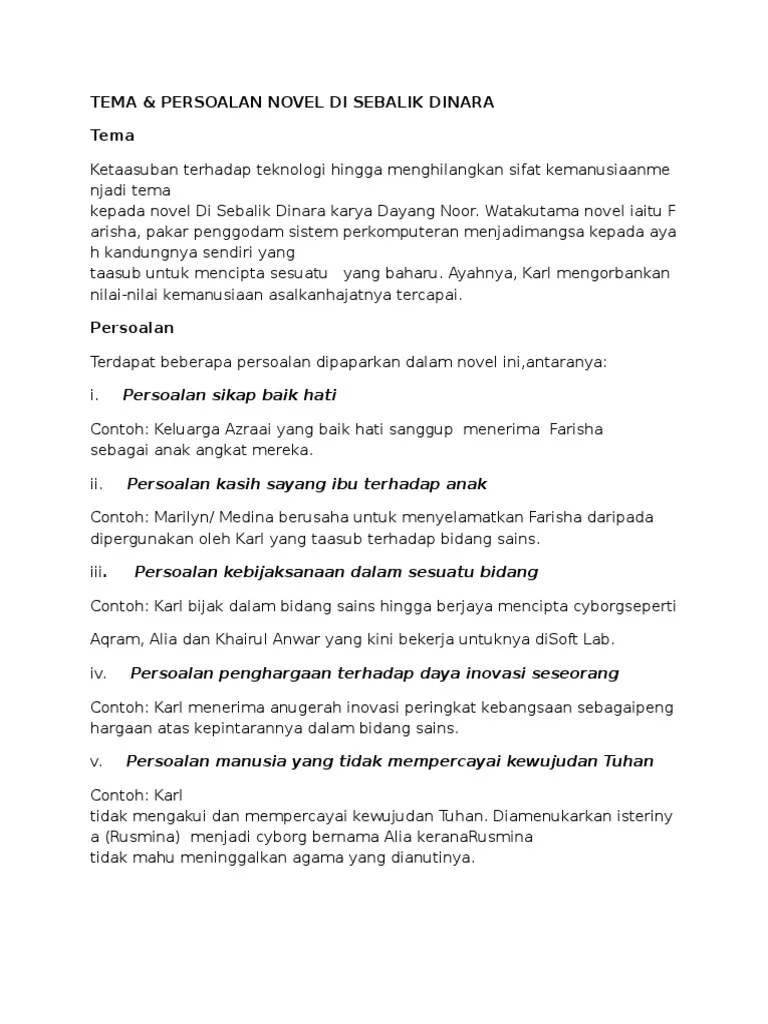 TEMA & PERSOALAN NOVEL DI SEBALIK DINARA

Tema

Ketaasuban terhadap teknologi hingga menghilangkan sifat kemanusiaanme njadi tema
kepada novel Di Sebalik Dinara karya Dayang Noor. Watakutama novel iaitu F arisha, pakar penggodam sistem perkomputeran menjadimangsa kepada aya h kandungnya sendiri yang
taasub untuk mencipta sesuatu yang baharu. Ayahnya, Karl mengorbankan nilai-nilai kemanusiaan asalkanhajatnya tercapai.

Persoalan

Terdapat beberapa persoalan dipaparkan dalam novel ini,antaranya:

i. Persoalan sikap baik hati

Contoh: Keluarga Azraai yang baik hati sanggup menerima Farisha sebagai anak angkat mereka.

ii. Persoalan kasih sayang ibu terhadap anak

Contoh: Marilyn/ Medina berusaha untuk menyelamatkan Farisha daripada dipergunakan oleh Karl yang taasub terhadap bidang sains.

iii. Persoalan kebijaksanaan dalam sesuatu bidang

Contoh: Karl bijak dalam bidang sains hingga berjaya mencipta cyborgseperti

Aqram, Alia dan Khairul Anwar yang kini bekerja untuknya diSoft Lab.

iv. Persoalan penghargaan terhadap daya inovasi seseorang

Contoh: Karl menerima anugerah inovasi peringkat kebangsaan sebagaipeng hargaan atas kepintarannya dalam bidang sains.

v. Persoalan manusia yang tidak mempercayai kewujudan Tuhan

Contoh: Karl
tidak mengakui dan mempercayai kewujudan Tuhan. Diamenukarkan isteriny a (Rusmina) menjadi cyborg bernama Alia keranaRusmina
tidak mahu meninggalkan agama yang dianutinya.